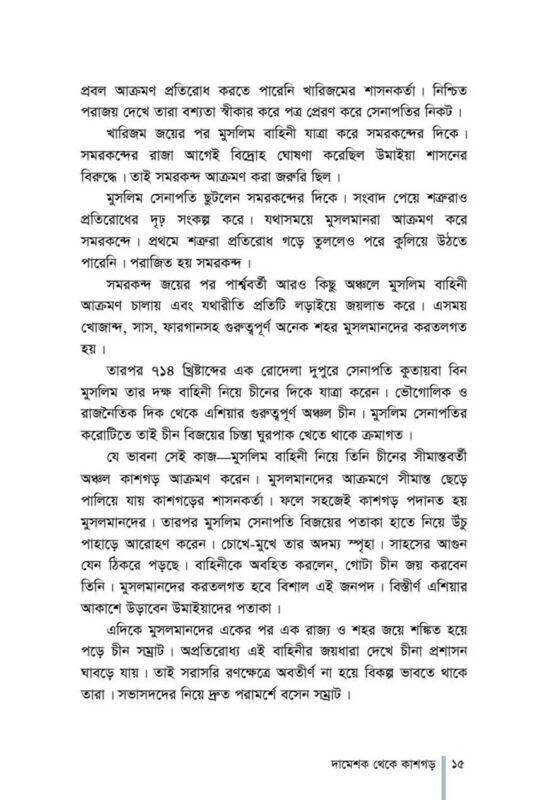 প্রবল আক্রমণ প্রতিরোধ করতে পারেনি খারিজমের শাসনকর্তা। নিশ্চিত পরাজয় দেখে তারা বশ্যতা স্বীকার করে পত্র প্রেরণ করে সেনাপতির নিকট।

খারিজম জয়ের পর মুসলিম বাহিনী যাত্রা করে সমরকন্দের দিকে। সমরকন্দের রাজা আগেই বিদ্রোহ ঘোষণা করেছিল উমাইয়া শাসনের বিরুদ্ধে। তাই সমরকন্দ আক্রমণ করা জরুরি ছিল।

মুসলিম সেনাপতি ছুটলেন সমরকন্দের দিকে। সংবাদ পেয়ে শত্রুরাও প্রতিরোধের দৃঢ় সংকল্প করে। যথাসময়ে মুসলমানরা আক্রমণ করে সমরকন্দে। প্রথমে শত্রুরা প্রতিরোধ গড়ে তুললেও পরে কুলিয়ে উঠতে পারেনি। পরাজিত হয় সমরকন্দ।

সমরকন্দ জয়ের পর পার্শ্ববর্তী আরও কিছু অঞ্চলে মুসলিম বাহিনী আক্রমণ চালায় এবং যথারীতি প্রতিটি লড়াইয়ে জয়লাভ করে। এসময় খোজান্দ, সাস, ফারগানসহ গুরুত্বপূর্ণ অনেক শহর মুসলমানদের করতলগত হয়।

তারপর ৭১৪ খ্রিষ্টাব্দের এক রোদেলা দুপুরে সেনাপতি কুতায়বা বিন মুসলিম তার দক্ষ বাহিনী নিয়ে চীনের দিকে যাত্রা করেন। ভৌগোলিক ও রাজনৈতিক দিক থেকে এশিয়ার গুরুত্বপূর্ণ অঞ্চল চীন। মুসলিম সেনাপতির করোটিতে তাই চীন বিজয়ের চিন্তা ঘুরপাক খেতে থাকে ক্রমাগত।

যে ভাবনা সেই কাজ—মুসলিম বাহিনী নিয়ে তিনি চীনের সীমান্তবর্তী অঞ্চল কাশগড় আক্রমণ করেন। মুসলমানদের আক্রমণে সীমান্ত ছেড়ে পালিয়ে যায় কাশগড়ের শাসনকর্তা। ফলে সহজেই কাশগড় পদানত হয় মুসলমানদের। তারপর মুসলিম সেনাপতি বিজয়ের পতাকা হাতে নিয়ে উঁচু পাহাড়ে আরোহণ করেন। চোখে-মুখে তার অদম্য স্পৃহা। সাহসের আগুন যেন ঠিকরে পড়ছে। বাহিনীকে অবহিত করলেন, গোটা চীন জয় করবেন তিনি। মুসলমানদের করতলগত হবে বিশাল এই জনপদ। বিস্তীর্ণ এশিয়ার আকাশে উড়াবেন উমাইয়াদের পতাকা।

এদিকে মুসলমানদের একের পর এক রাজ্য ও শহর জয়ে শঙ্কিত হয়ে পড়ে চীন সম্রাট। অপ্রতিরোধ্য এই বাহিনীর জয়ধারা দেখে চীনা প্রশাসন ঘাবড়ে যায়। তাই সরাসরি রণক্ষেত্রে অবতীর্ণ না হয়ে বিকল্প ভাবতে থাকে তারা। সভাসদদের নিয়ে দ্রুত পরামর্শে বসেন সম্রাট।

দামেশক থেকে কাশগড় ১৫